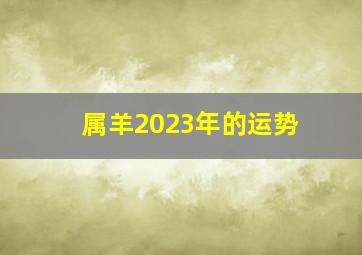 属羊2023年的运势